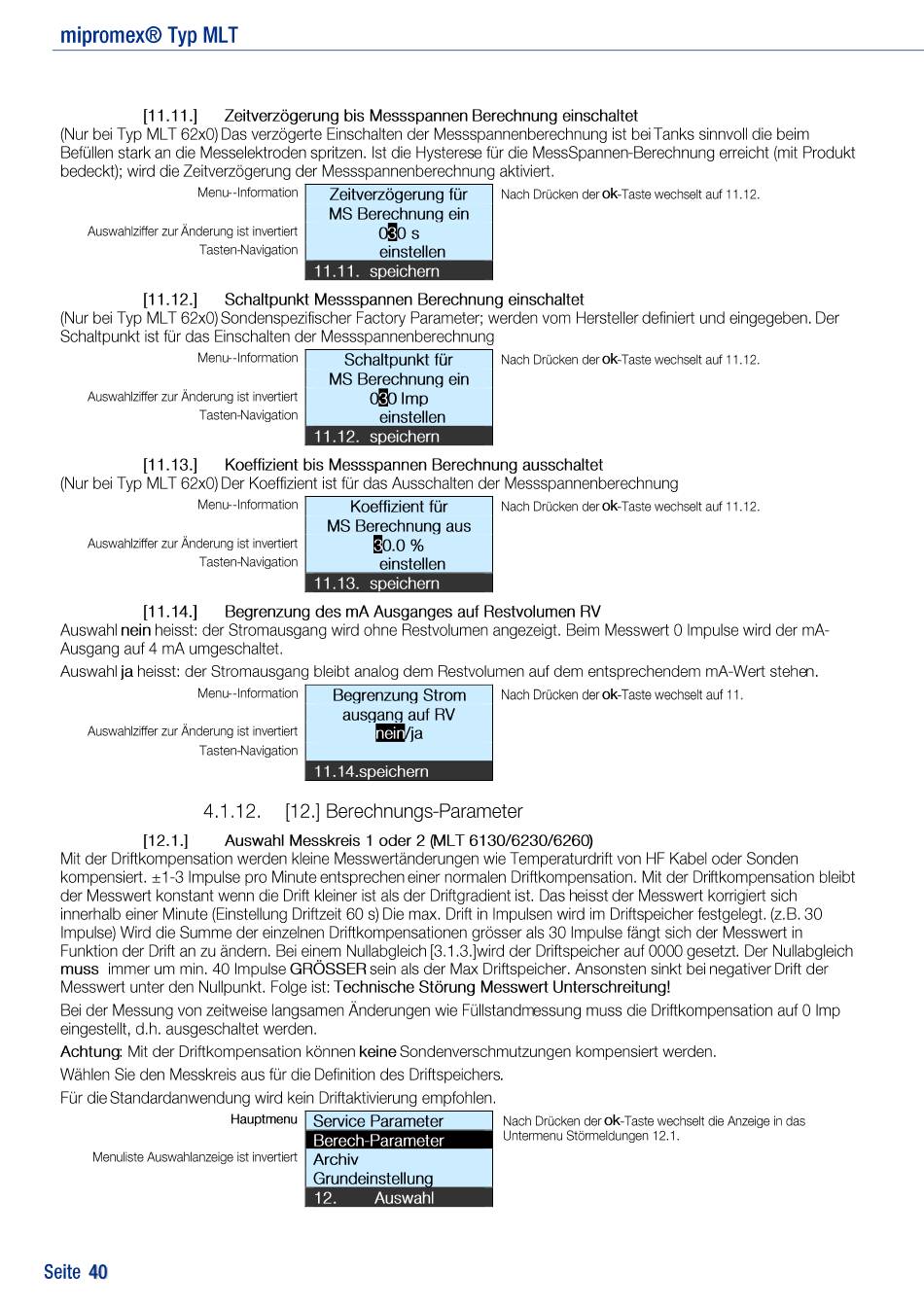 mipromex® Typ MLT

[11.11.] Zeitverzögerung bis Messspannen Berechnung einschaltet
(Nur bei Typ MLT 62x0) Das verzögerte Einschalten der Messspannenberechnung ist bei Tanks sinnvoll die beim Befüllen stark an die Messelektroden spritzen. Ist die Hysterese für die MessSpannen-Berechnung erreicht (mit Produkt bedeckt); wird die Zeitverzögerung der Messspannenberechnung aktiviert.

Menu--Information
Auswahlziffer zur Änderung ist invertiert
Tasten-Navigation

Zeitverzögerung für
MS Berechnung ein
030 s
einstellen
11.11. speichern

Nach Drücken der ok-Taste wechselt auf 11.12.

[11.12.] Schaltpunkt Messspannen Berechnung einschaltet
(Nur bei Typ MLT 62x0) Sondenspezifischer Factory Parameter; werden vom Hersteller definiert und eingegeben. Der Schaltpunkt ist für das Einschalten der Messspannenberechnung

Menu--Information
Auswahlziffer zur Änderung ist invertiert
Tasten-Navigation

Schaltpunkt für
MS Berechnung ein
030 Imp
einstellen
11.12. speichern

Nach Drücken der ok-Taste wechselt auf 11.12.

[11.13.] Koeffizient bis Messspannen Berechnung ausschaltet
(Nur bei Typ MLT 62x0) Der Koeffizient ist für das Ausschalten der Messspannenberechnung

Menu--Information
Auswahlziffer zur Änderung ist invertiert
Tasten-Navigation

Koeffizient für
MS Berechnung aus
30.0 %
einstellen
11.13. speichern

Nach Drücken der ok-Taste wechselt auf 11.12.

[11.14.] Begrenzung des mA Ausganges auf Restvolumen RV
Auswahl nein heisst: der Stromausgang wird ohne Restvolumen angezeigt. Beim Messwert 0 Impulse wird der mA-Ausgang auf 4 mA umgeschaltet.

Auswahl ja heisst: der Stromausgang bleibt analog dem Restvolumen auf dem entsprechendem mA-Wert stehen.

Menu--Information
Auswahlziffer zur Änderung ist invertiert
Tasten-Navigation

Begrenzung Strom
ausgang auf RV
nein/ja
11.14.speichern

Nach Drücken der ok-Taste wechselt auf 11.

4.1.12. [12.] Berechnungs-Parameter

[12.1.] Auswahl Messkreis 1 oder 2 (MLT 6130/6230/6260)
Mit der Driftkompensation werden kleine Messwertänderungen wie Temperaturdrift von HF Kabel oder Sonden kompensiert. ±1-3 Impulse pro Minute entsprechen einer normalen Driftkompensation. Mit der Driftkompensation bleibt der Messwert konstant wenn die Drift kleiner ist als der Driftgradient ist. Das heisst der Messwert korrigiert sich innerhalb einer Minute (Einstellung Driftzeit 60 s) Die max. Drift in Impulsen wird im Driftspeicher festgelegt. (z.B. 30 Impulse) Wird die Summe der einzelnen Driftkompensationen grösser als 30 Impulse fängt sich der Messwert in Funktion der Drift an zu ändern. Bei einem Nullabgleich [3.1.3.]wird der Driftspeicher auf 0000 gesetzt. Der Nullabgleich muss immer um min. 40 Impulse GRÖSSER sein als der Max Driftspeicher. Ansonsten sinkt bei negativer Drift der Messwert unter den Nullpunkt. Folge ist: Technische Störung Messwert Unterschreitung!

Bei der Messung von zeitweise langsamen Änderungen wie Füllstandmessung muss die Driftkompensation auf 0 Imp eingestellt, d.h. ausgeschaltet werden.

Achtung: Mit der Driftkompensation können keine Sondenverschmutzungen kompensiert werden.

Wählen Sie den Messkreis aus für die Definition des Driftspeichers.

Für die Standardanwendung wird kein Driftaktivierung empfohlen.

Hauptmenu
Menuliste Auswahlanzeige ist invertiert

Service Parameter
Berech-Parameter
Archiv
Grundeinstellung
12. Auswahl

Nach Drücken der ok-Taste wechselt die Anzeige in das Untermenu Störmeldungen 12.1.

Seite 40